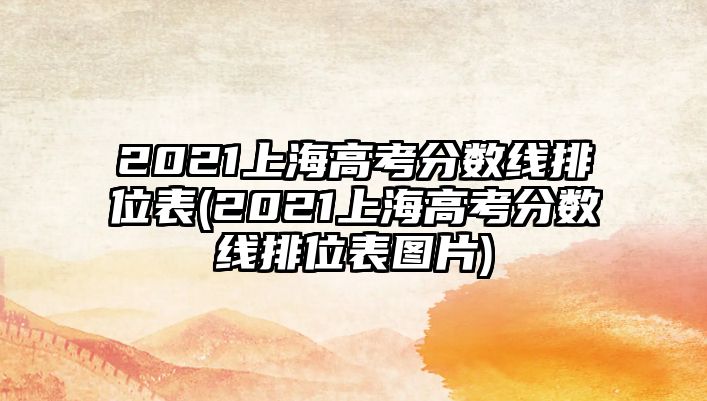 2021上海高考分数线排位表(2021上海高考分数线排位表图片)